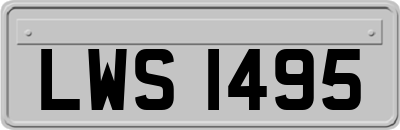 LWS 1495